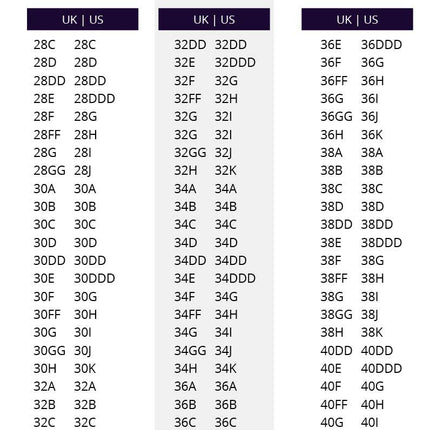 | UK | US |
|---|---|
| 28C | 28C |
| 28D | 28D |
| 28DD | 28DD |
| 28E | 28DDD |
| 28F | 28G |
| 28FF | 28H |
| 28G | 28I |
| 28GG | 28J |
| 30A | 30A |
| 30B | 30B |
| 30C | 30C |
| 30D | 30D |
| 30DD | 30DD |
| 30E | 30DDD |
| 30F | 30G |
| 30FF | 30H |
| 30G | 30I |
| 30GG | 30J |
| 30H | 30K |
| 32A | 32A |
| 32B | 32B |
| 32C | 32C |

| UK | US |
|---|---|
| 32DD | 32DD |
| 32E | 32DDD |
| 32F | 32G |
| 32FF | 32H |
| 32G | 32I |
| 32G | 32I |
| 32GG | 32J |
| 32H | 32K |
| 34A | 34A |
| 34B | 34B |
| 34C | 34C |
| 34D | 34D |
| 34DD | 34DD |
| 34E | 34DDD |
| 34F | 34G |
| 34FF | 34H |
| 34G | 34I |
| 34GG | 34J |
| 34H | 34K |
| 36A | 36A |
| 36B | 36B |
| 36C | 36C |

| UK | US |
|---|---|
| 36E | 36DDD |
| 36F | 36G |
| 36FF | 36H |
| 36G | 36I |
| 36GG | 36J |
| 36H | 36K |
| 38A | 38A |
| 38B | 38B |
| 38C | 38C |
| 38D | 38D |
| 38DD | 38DD |
| 38E | 38DDD |
| 38F | 38G |
| 38FF | 38H |
| 38G | 38I |
| 38GG | 38J |
| 38H | 38K |
| 40DD | 40DD |
| 40E | 40DDD |
| 40F | 40G |
| 40FF | 40H |
| 40G | 40I |